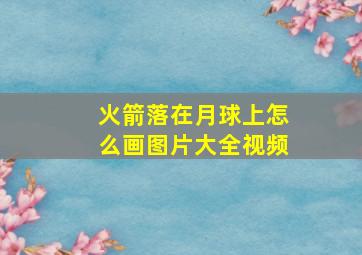 火箭落在月球上怎么画图片大全视频